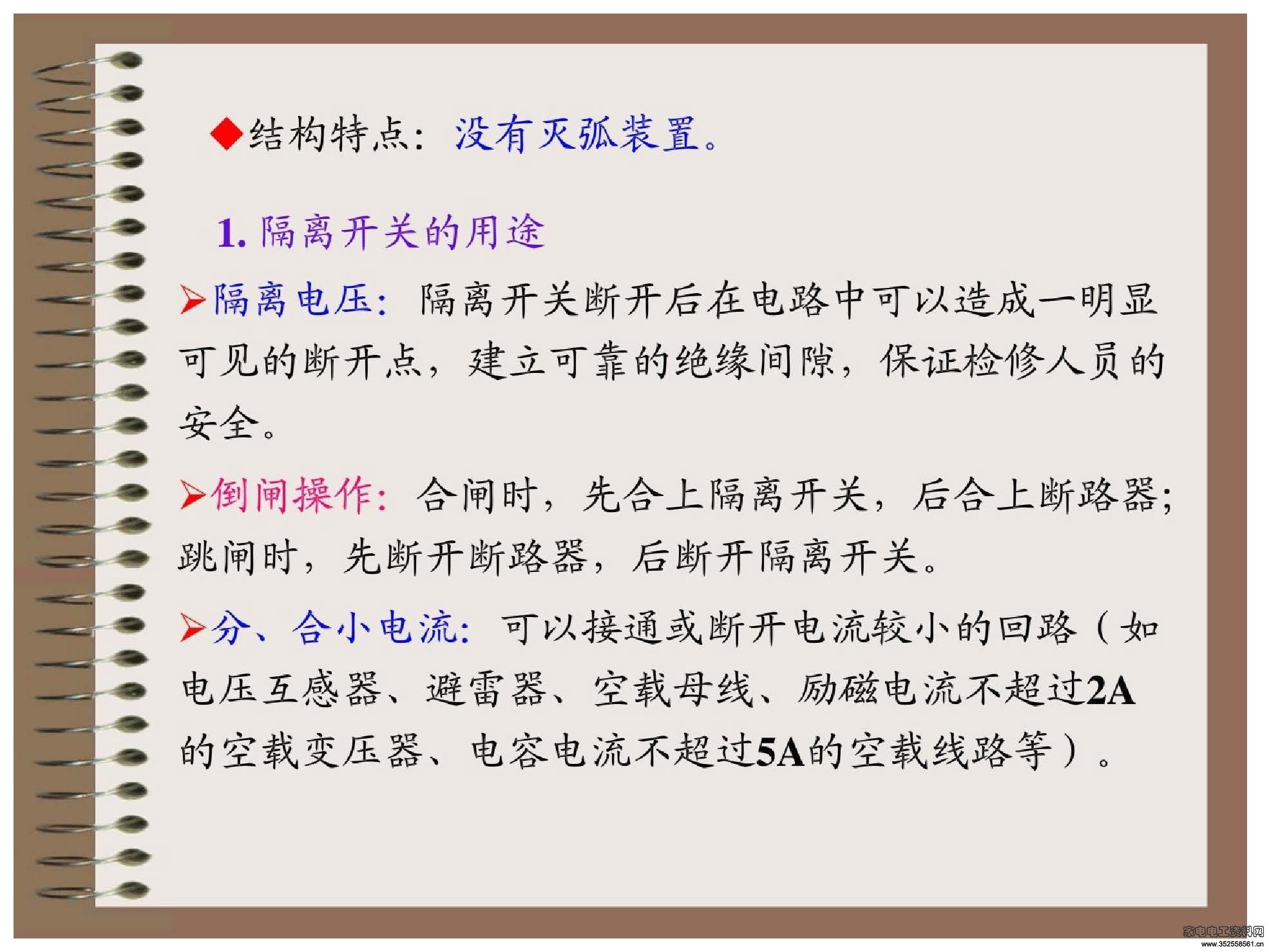 ◆结构特点：没有灭弧装置。

1.隔离开关的用途

➢隔离电压：隔离开关断开后在电路中可以造成一明显可见的断开点，建立可靠的绝缘间隙，保证检修人员的安全。

➢倒闸操作：合闸时，先合上隔离开关，后合上断路器；跳闸时，先断开断路器，后断开隔离开关。

➢分、合小电流：可以接通或断开电流较小的回路（如电压互感器、避雷器、空载母线、励磁电流不超过2A的空载变压器、电容电流不超过5A的空载线路等）。

家电电工资料网
www.352558561.cn